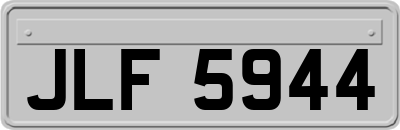 JLF 5944